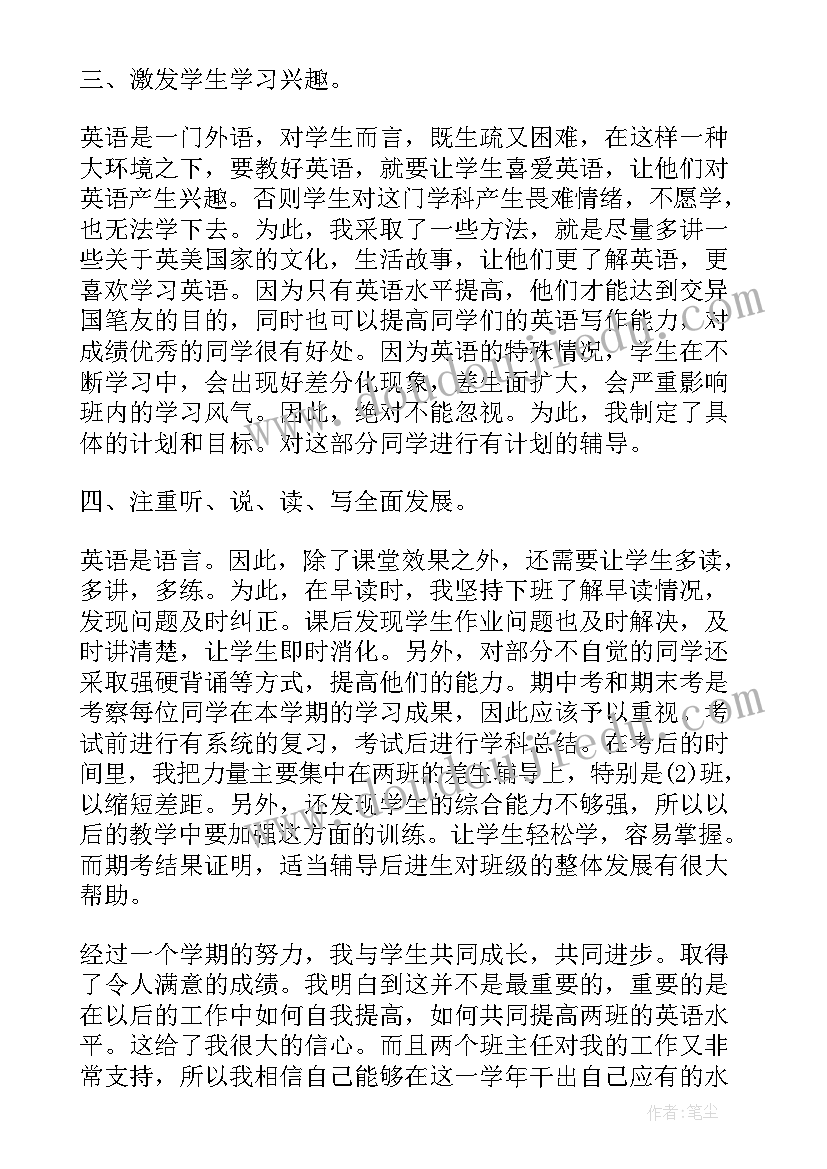 三、激发学生学习兴趣。

英语是一门外语，对学生而言，既生疏又困难，在这样一种大环境之下，要教好英语，就要让学生喜爱英语，让他们对英语产生兴趣。否则学生对这门学科产生畏难情绪，不愿学，也无法学下去。为此，我采取了一些方法，就是尽量多讲一些关于英美国家的文化，生活故事，让他们更了解英语，更喜欢学习英语。因为只有英语水平提高，他们才能达到交异国笔友的目的，同时也可以提高同学们的英语写作能力，对成绩优秀的同学很有好处。因为英语的特殊情况，学生在不断学习中，会出现好差分化现象，差生面扩大，会严重影响班内的学习风气。因此，绝对不能忽视。为此，我制定了具体的计划和目标。对这部分同学进行有计划的辅导。

四、注重听、说、读、写全面发展。

英语是语言。因此，除了课堂效果之外，还需要让学生多读，多讲，多练。为此，在早读时，我坚持下班了解早读情况，发现问题及时纠正。课后发现学生作业问题也及时解决，及时讲清楚，让学生即时消化。另外，对部分不自觉的同学还采取强硬背诵等方式，提高他们的能力。期中考和期末考是考察每位同学在本学期的学习成果，因此应该予以重视。考试前进行有系统的复习，考试后进行学科总结。在考后的时间里，我把力量主要集中在两班的差生辅导上，特别是(2)班，以缩短差距。另外，还发现学生的综合能力不够强，所以以后的教学中要加强这方面的训练。让学生轻松学，容易掌握。而期考结果证明，适当辅导后进生对班级的整体发展有很大帮助。

经过一个学期的努力，我与学生共同成长，共同进步。取得了令人满意的成绩。我明白到这并不是最重要的，重要的是在以后的工作中如何自我提高，如何共同提高两班的英语水平。这给了我很大的信心。而且两个班主任对我的工作又非常支持，所以我相信自己能够在这一学年干出自己应有的水

作者：笔尘